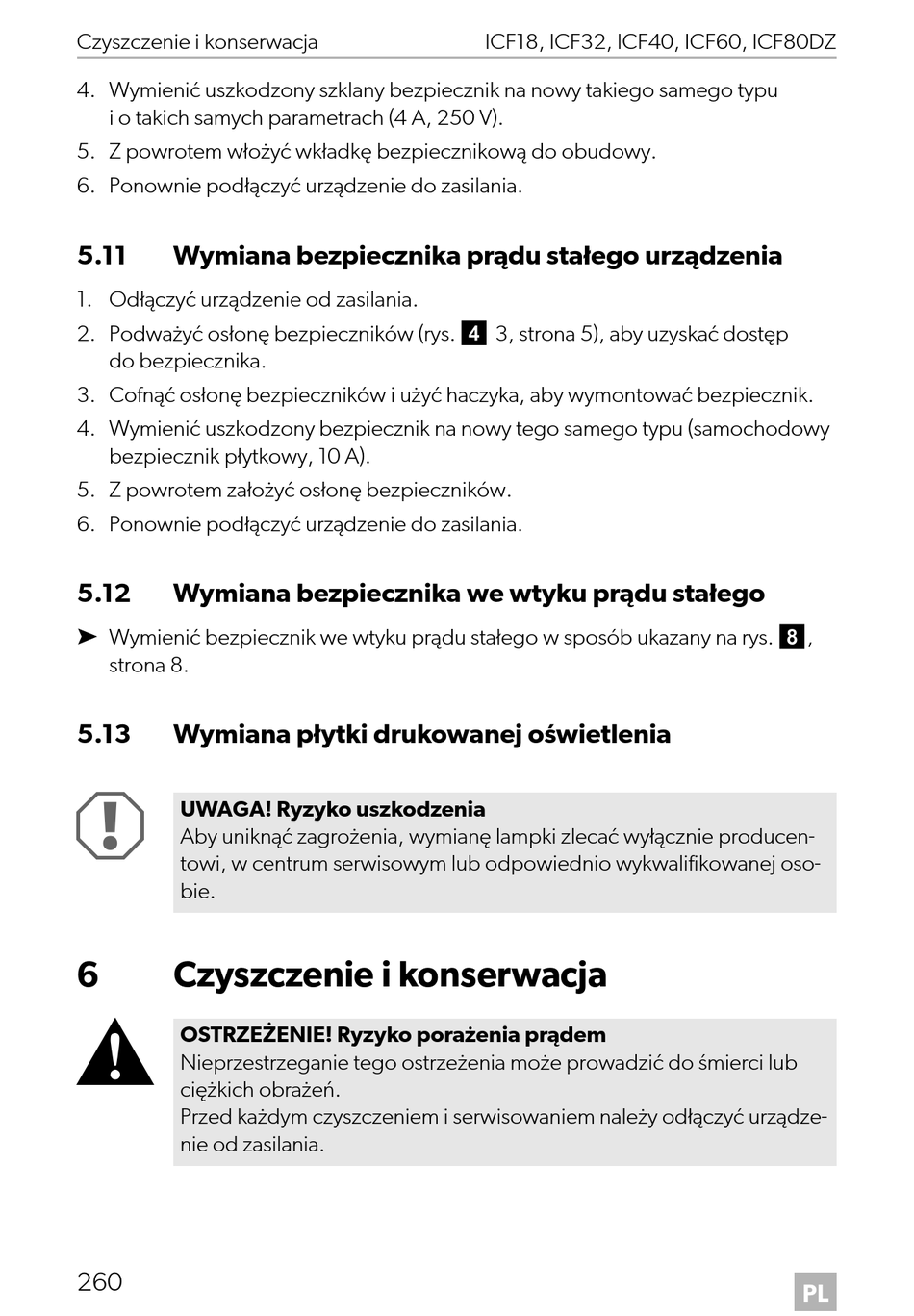 Czyszczenie i konserwacja ICF18, ICF32, ICF40, ICF60, ICF80DZ

4. Wymienić uszkodzony szklany bezpiecznik na nowy takiego samego typu i o takich samych parametrach (4 A, 250 V).
5. Z powrotem włożyć wkładkę bezpiecznikową do obudowy.
6. Ponownie podłączyć urządzenie do zasilania.

5.11 Wymiana bezpiecznika prądu stałego urządzenia

1. Odłączyć urządzenie od zasilania.
2. Podważyć osłonę bezpieczników (rys. 4 3, strona 5), aby uzyskać dostęp do bezpiecznika.
3. Cofnąć osłonę bezpieczników i użyć haczyka, aby wymontować bezpiecznik.
4. Wymienić uszkodzony bezpiecznik na nowy tego samego typu (samochodowy bezpiecznik płytkowy, 10 A).
5. Z powrotem założyć osłonę bezpieczników.
6. Ponownie podłączyć urządzenie do zasilania.

5.12 Wymiana bezpiecznika we wtyku prądu stałego

➤ Wymienić bezpiecznik we wtyku prądu stałego w sposób ukazany na rys. 8, strona 8.

5.13 Wymiana płytki drukowanej oświetlenia

UWAGA! Ryzyko uszkodzenia
Aby uniknąć zagrożenia, wymianę lampki zlecać wyłącznie producentowi, w centrum serwisowym lub odpowiednio wykwalifikowanej osobie.

6 Czyszczenie i konserwacja

OSTRZEŻENIE! Ryzyko porażenia prądem
Nieprzestrzeganie tego ostrzeżenia może prowadzić do śmierci lub ciężkich obrażeń.
Przed każdym czyszczeniem i serwisowaniem należy odłączyć urządzenie od zasilania.

260 PL